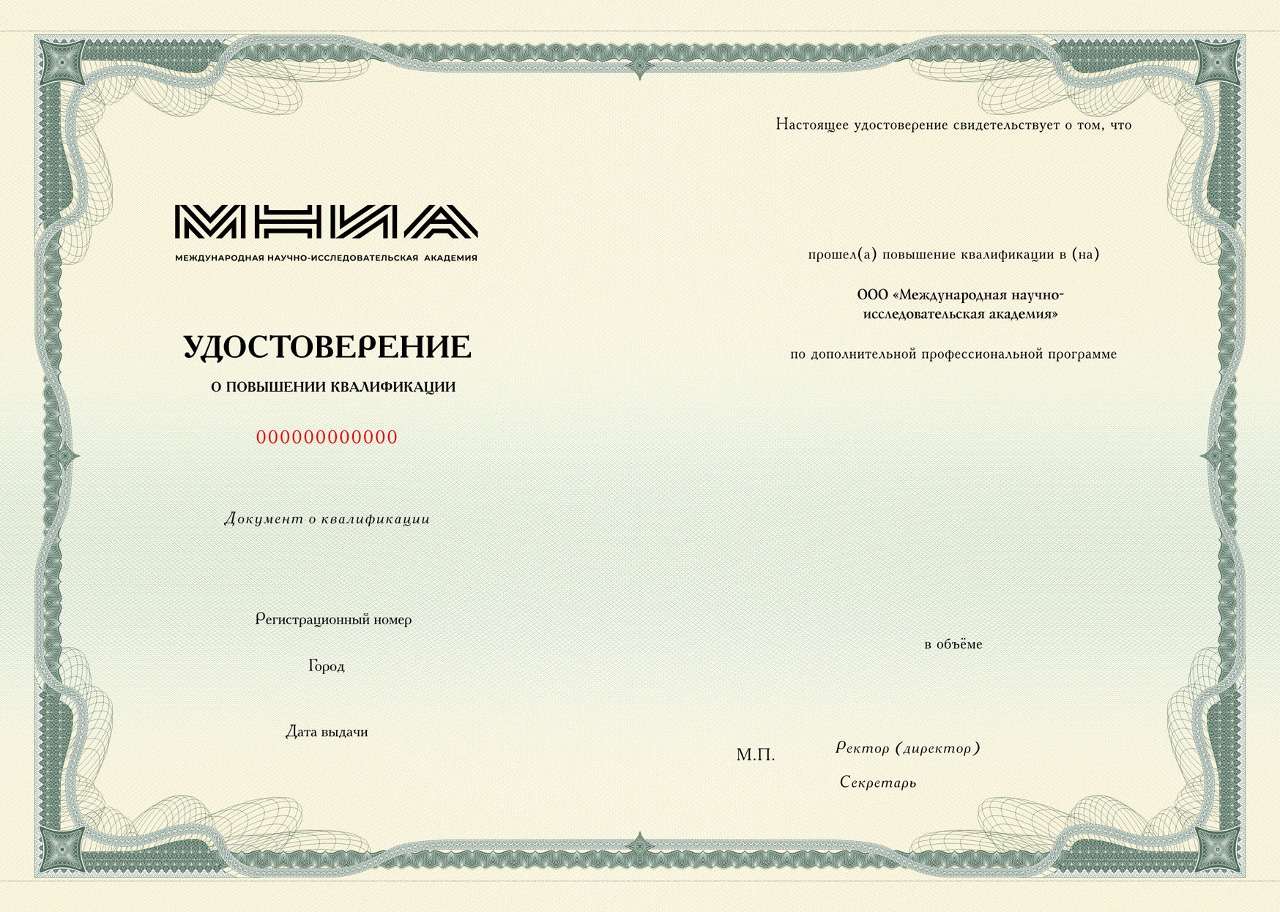 МНИА
МЕЖДУНАРОДНАЯ НАУЧНО-ИССЛЕДОВАТЕЛЬСКАЯ АКАДЕМИЯ

УДОСТОВЕРЕНИЕ
О ПОВЫШЕНИИ КВАЛИФИКАЦИИ

000000000000

Документ о квалификации

Регистрационный номер

Город

Дата выдачи

Настоящее удостоверение свидетельствует о том, что

прошел(а) повышение квалификации в (на)

ООО «Международная научно-исследовательская академия»

по дополнительной профессиональной программе

в объёме

М.П.

Ректор (директор)

Секретарь